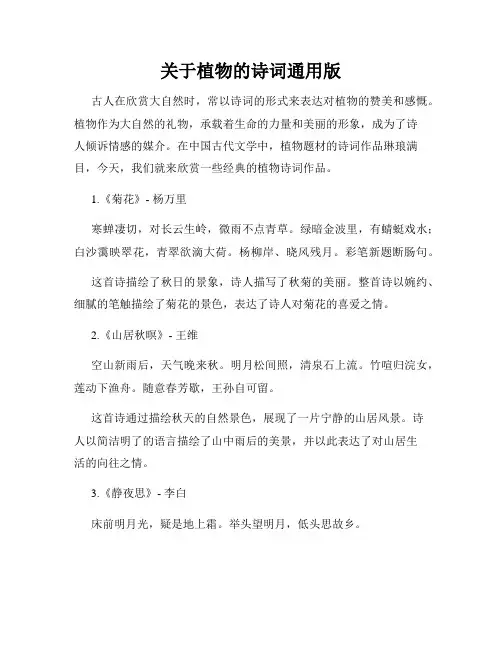 关于植物的诗词通用版

古人在欣赏大自然时，常以诗词的形式来表达对植物的赞美和感慨。植物作为大自然的礼物，承载着生命的力量和美丽的形象，成为了诗人倾诉情感的媒介。在中国古代文学中，植物题材的诗词作品琳琅满目，今天，我们就来欣赏一些经典的植物诗词作品。

1.《菊花》- 杨万里

寒蝉凄切，对长云生岭，微雨不点青草。绿暗金波里，有蜻蜓戏水；白沙霭映翠花，青翠欲滴大荷。杨柳岸、晓风残月。彩笔新题断肠句。

这首诗描绘了秋日的景象，诗人描写了秋菊的美丽。整首诗以婉约、细腻的笔触描绘了菊花的景色，表达了诗人对菊花的喜爱之情。

2.《山居秋暝》- 王维

空山新雨后，天气晚来秋。明月松间照，清泉石上流。竹喧归浣女，莲动下渔舟。随意春芳歇，王孙自可留。

这首诗通过描绘秋天的自然景色，展现了一片宁静的山居风景。诗人以简洁明了的语言描绘了山中雨后的美景，并以此表达了对山居生活的向往之情。

3.《静夜思》- 李白

床前明月光，疑是地上霜。举头望明月，低头思故乡。